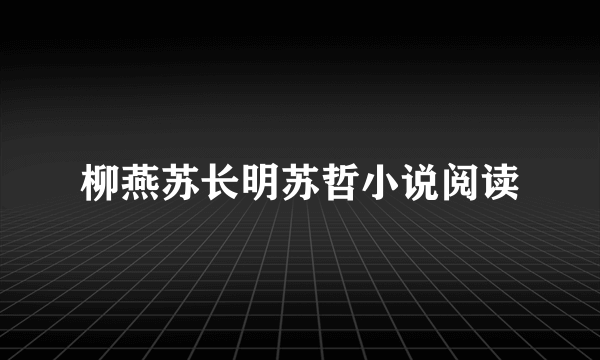 柳燕苏长明苏哲小说阅读